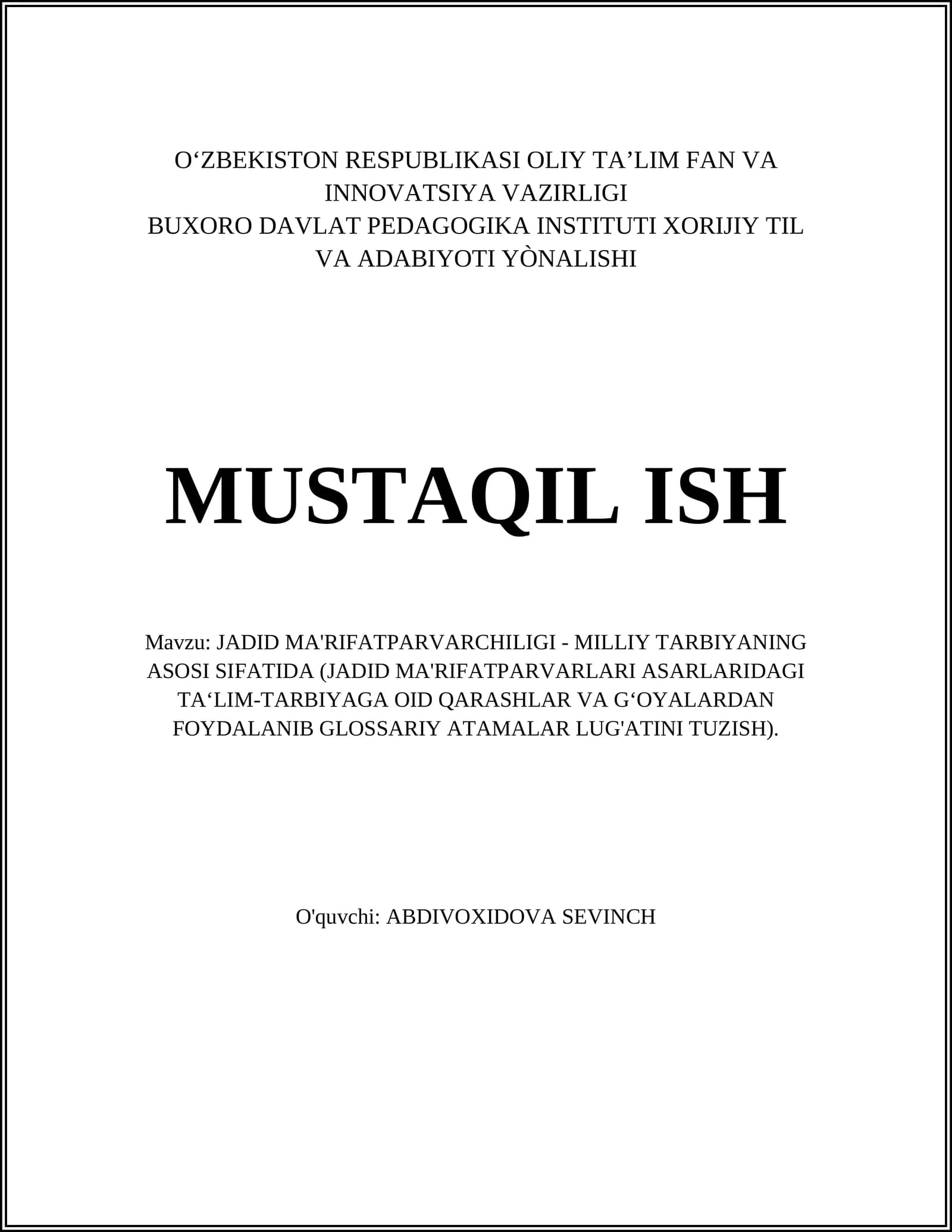 O‘ZBEKISTON RESPUBLIKASI OLIY TA’LIM FAN VA INNOVATSIYA VAZIRLIGI
BUXORO DAVLAT PEDAGOGIKA INSTITUTI XORIJIY TIL VA ADABIYOTI YÒNALISHI

MUSTAQIL ISH

Mavzu: JADID MA'RIFATPARVARCHILIGI - MILLIY TARBIYANING ASOSI SIFATIDA (JADID MA'RIFATPARVARLARI ASARLARIDAGI TA‘LIM-TARBIYAGA OID QARASHLAR VA G‘OYALARDAN FOYDALANIB GLOSSARIY ATAMALAR LUG'ATINI TUZISH).

O'quvchi: ABDIVOXIDOVA SEVINCH